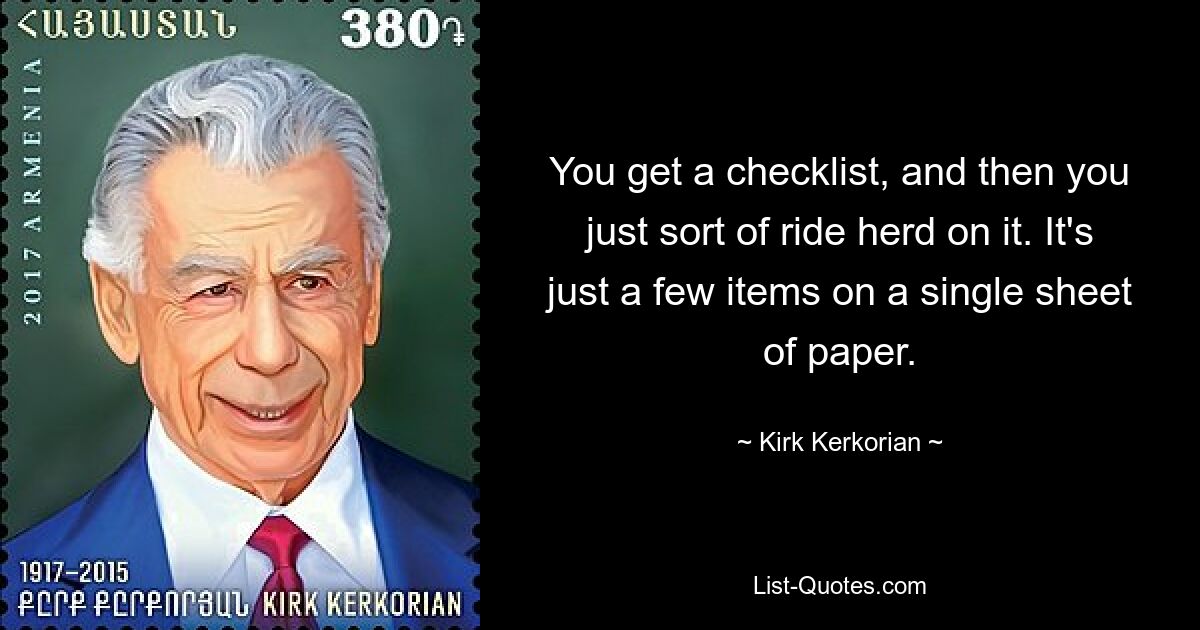 ՀԱՅԱՍՏԱՆ
380֏
2017 ARMENIA
1917–2015
ՔԸՐՔ ՔԸՐՔՈՐՅԱՆ KIRK KERKORIAN

You get a checklist, and then you just sort of ride herd on it. It's just a few items on a single sheet of paper.

~ Kirk Kerkorian ~

List-Quotes.com